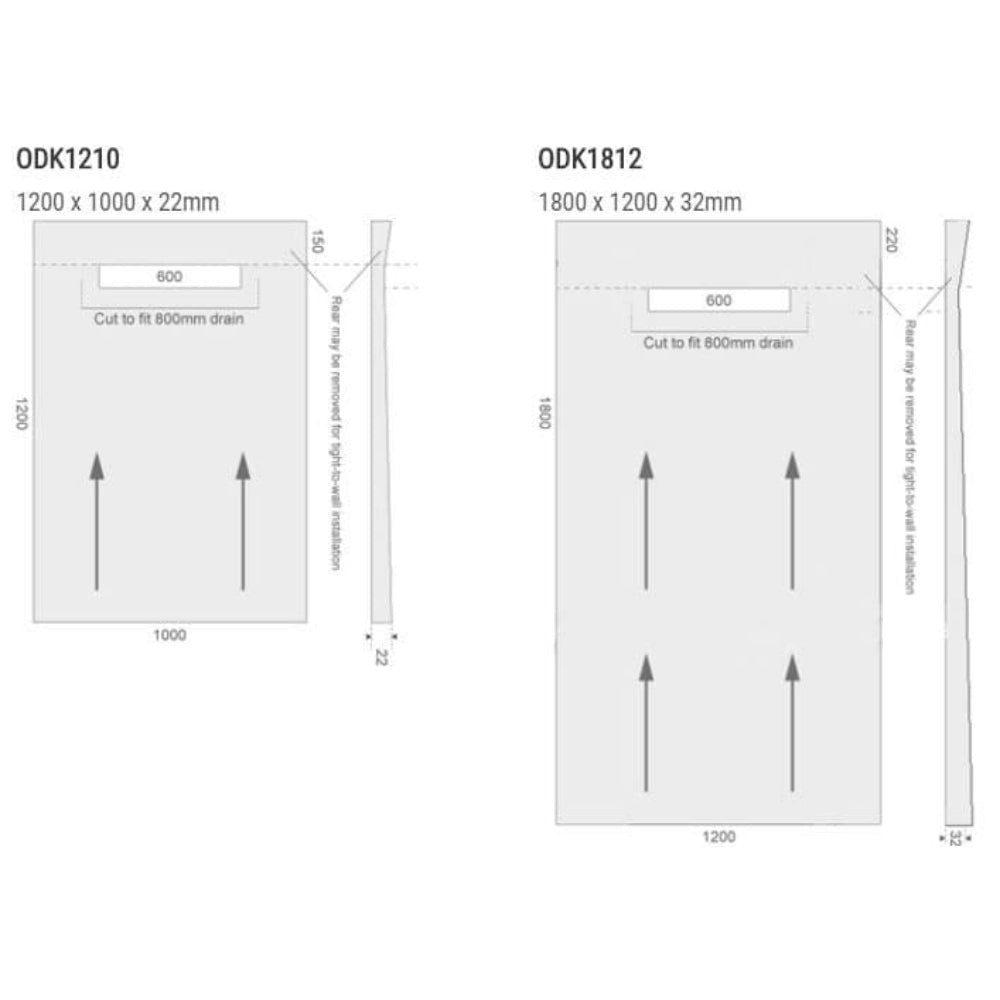 ODK1210

1200 x 1000 x 22mm

150

600

Cut to fit 800mm drain

Rear may be removed for tight-to-wall installation

1200

1000

22

ODK1812

1800 x 1200 x 32mm

220

600

Cut to fit 800mm drain

Rear may be removed for tight-to-wall installation

1800

1200

32